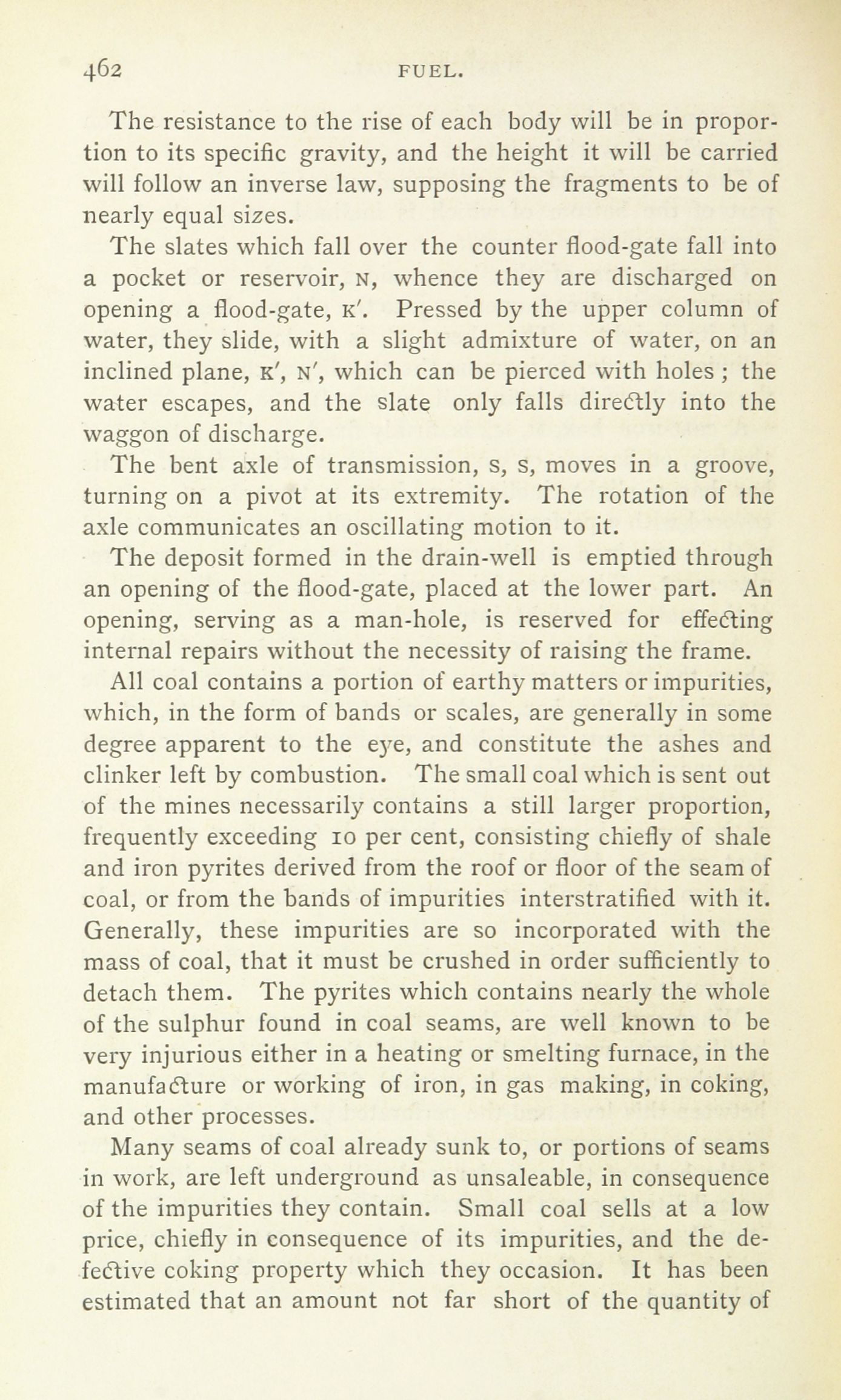 462 FUEL.

The resistance to the rise of each body will be in proportion to its specific gravity, and the height it will be carried will follow an inverse law, supposing the fragments to be of nearly equal sizes.

The slates which fall over the counter flood-gate fall into a pocket or reservoir, N, whence they are discharged on opening a flood-gate, K′. Pressed by the upper column of water, they slide, with a slight admixture of water, on an inclined plane, K′, N′, which can be pierced with holes ; the water escapes, and the slate only falls directly into the waggon of discharge.

The bent axle of transmission, S, S, moves in a groove, turning on a pivot at its extremity. The rotation of the axle communicates an oscillating motion to it.

The deposit formed in the drain-well is emptied through an opening of the flood-gate, placed at the lower part. An opening, serving as a man-hole, is reserved for effecting internal repairs without the necessity of raising the frame.

All coal contains a portion of earthy matters or impurities, which, in the form of bands or scales, are generally in some degree apparent to the eye, and constitute the ashes and clinker left by combustion. The small coal which is sent out of the mines necessarily contains a still larger proportion, frequently exceeding 10 per cent, consisting chiefly of shale and iron pyrites derived from the roof or floor of the seam of coal, or from the bands of impurities interstratified with it. Generally, these impurities are so incorporated with the mass of coal, that it must be crushed in order sufficiently to detach them. The pyrites which contains nearly the whole of the sulphur found in coal seams, are well known to be very injurious either in a heating or smelting furnace, in the manufacture or working of iron, in gas making, in coking, and other processes.

Many seams of coal already sunk to, or portions of seams in work, are left underground as unsaleable, in consequence of the impurities they contain. Small coal sells at a low price, chiefly in consequence of its impurities, and the defective coking property which they occasion. It has been estimated that an amount not far short of the quantity of